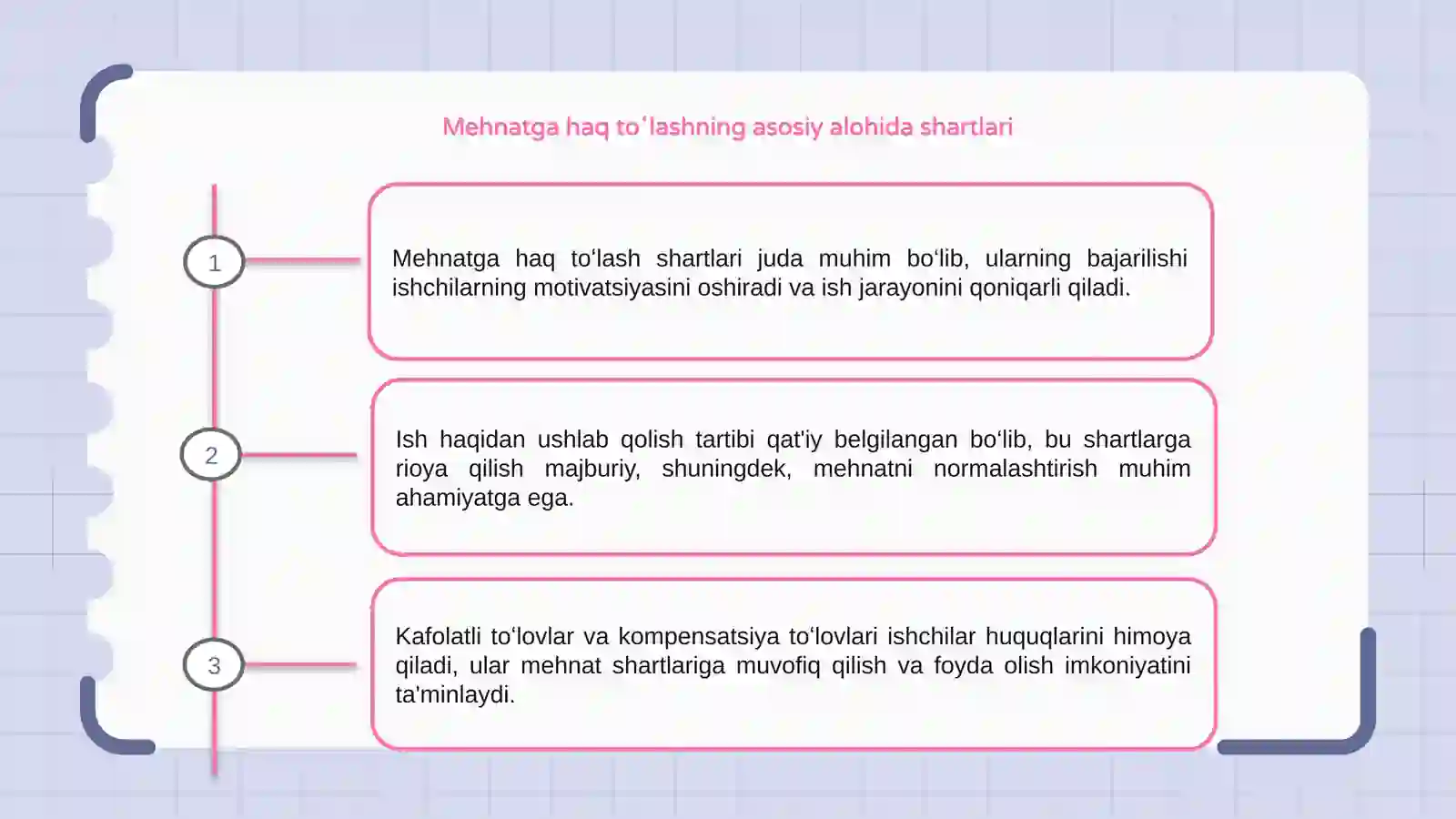 Mehnatga haq toʻlashning asosiy alohida shartlari

1

Mehnatga haq toʻlash shartlari juda muhim boʻlib, ularning bajarilishi ishchilarning motivatsiyasini oshiradi va ish jarayonini qoniqarli qiladi.

2

Ish haqidan ushlab qolish tartibi qat'iy belgilangan boʻlib, bu shartlarga rioya qilish majburiy, shuningdek, mehnatni normalashtirish muhim ahamiyatga ega.

3

Kafolatli toʻlovlar va kompensatsiya toʻlovlari ishchilar huquqlarini himoya qiladi, ular mehnat shartlariga muvofiq qilish va foyda olish imkoniyatini ta'minlaydi.